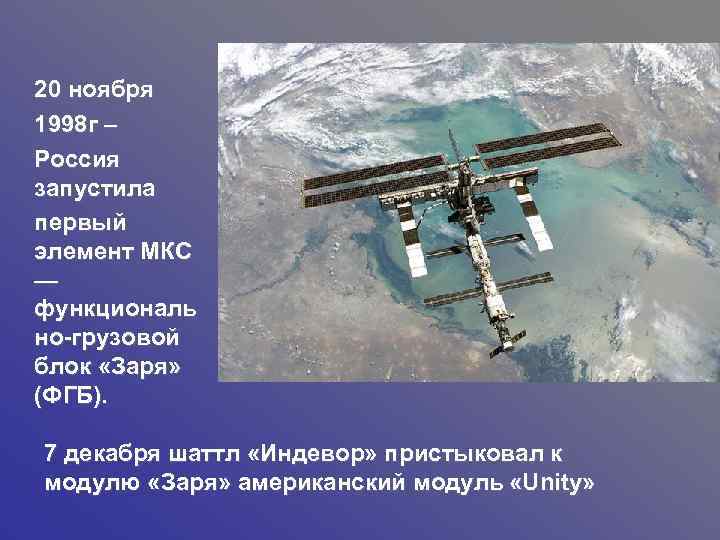 20 ноября 1998г – Россия запустила первый элемент МКС — функционально-грузовой блок «Заря» (ФГБ).

7 декабря шаттл «Индевор» пристыковал к модулю «Заря» американский модуль «Unity»